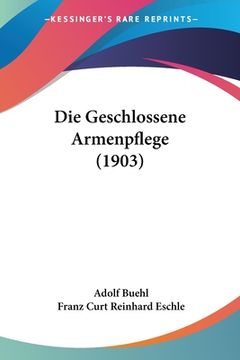 —KESSINGER'S RARE REPRINTS—

Die Geschlossene Armenpflege (1903)

Adolf Buehl
Franz Curt Reinhard Eschle